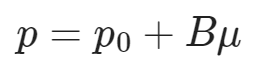 $p = p_0 + B\mu$